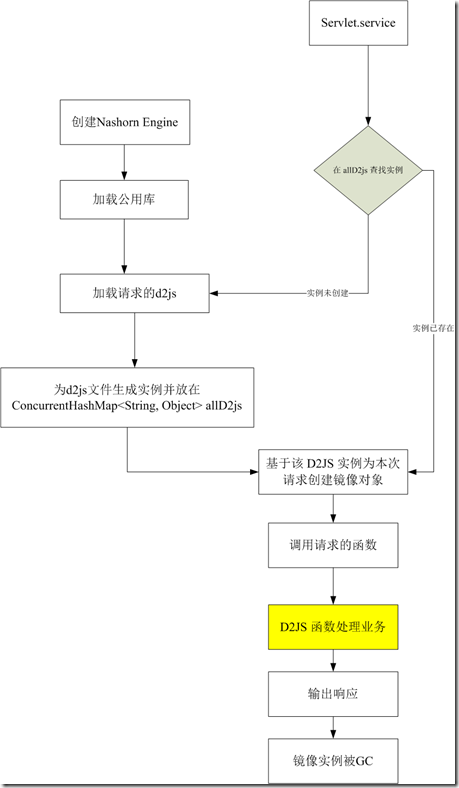 Servlet.service

创建Nashorn Engine

在 allD2js 查找实例

加载公用库

加载请求的d2js

实例未创建

实例已存在

为d2js文件生成实例并放在 ConcurrentHashMap<String, Object> allD2js

基于该 D2JS 实例为本次请求创建镜像对象

调用请求的函数

D2JS 函数处理业务

输出响应

镜像实例被GC